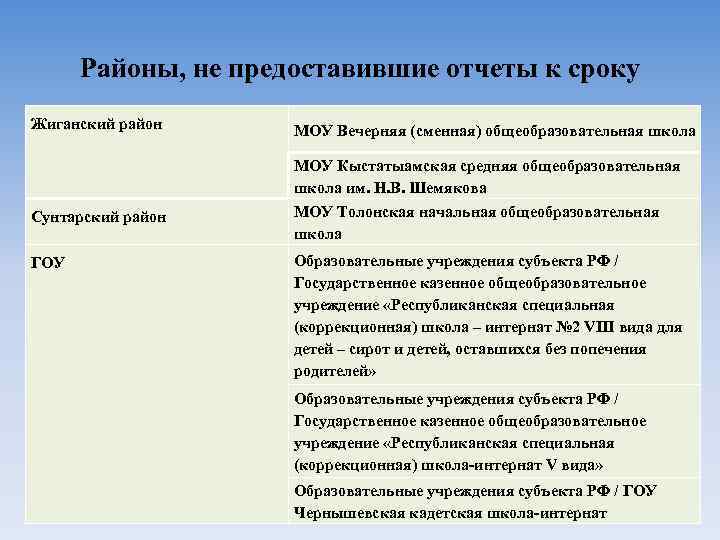 Районы, не предоставившие отчеты к сроку

| | |
|---|---|
| Жиганский район | МОУ Вечерняя (сменная) общеобразовательная школа |
| | МОУ Кыстатыамская средняя общеобразовательная школа им. Н.В. Шемякова |
| Сунтарский район | МОУ Толонская начальная общеобразовательная школа |
| ГОУ | Образовательные учреждения субъекта РФ / Государственное казенное общеобразовательное учреждение «Республиканская специальная (коррекционная) школа – интернат №2 VIII вида для детей – сирот и детей, оставшихся без попечения родителей» |
| | Образовательные учреждения субъекта РФ / Государственное казенное общеобразовательное учреждение «Республиканская специальная (коррекционная) школа-интернат V вида» |
| | Образовательные учреждения субъекта РФ / ГОУ Чернышевская кадетская школа-интернат |